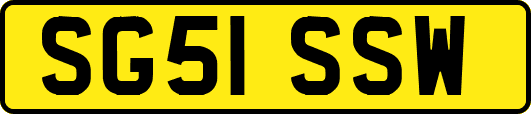 SG51 SSW